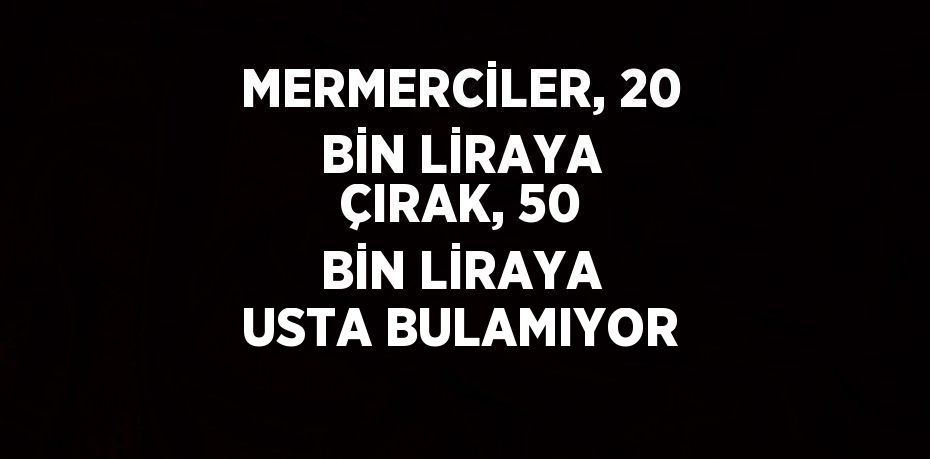 MERMERCİLER, 20 BİN LİRAYA ÇIRAK, 50 BİN LİRAYA USTA BULAMIYOR